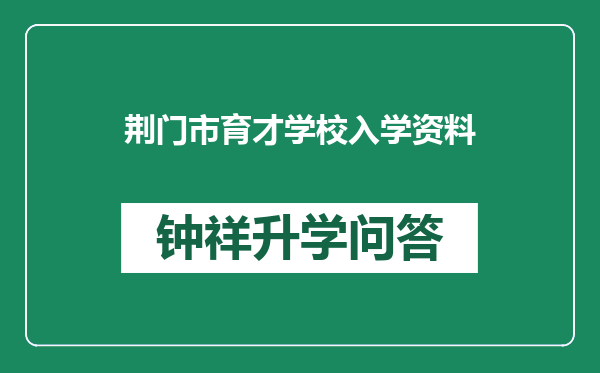 荆门市育才学校入学资料

钟祥升学问答